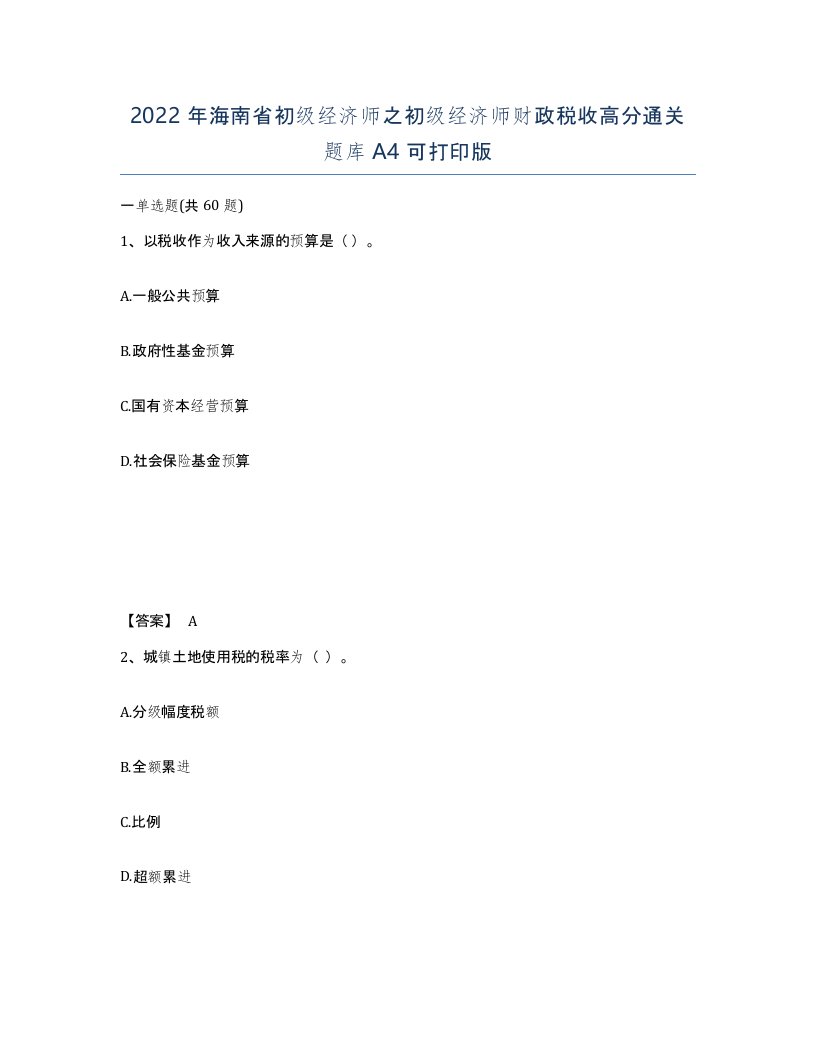 2022 年海南省初级经济师之初级经济师财政税收高分通关题库 A4 可打印版

一单选题(共 60 题)

1、以税收作为收入来源的预算是（）。

A.一般公共预算

B.政府性基金预算

C.国有资本经营预算

D.社会保险基金预算

【答案】 A

2、城镇土地使用税的税率为（ ）。

A.分级幅度税额

B.全额累进

C.比例

D.超额累进